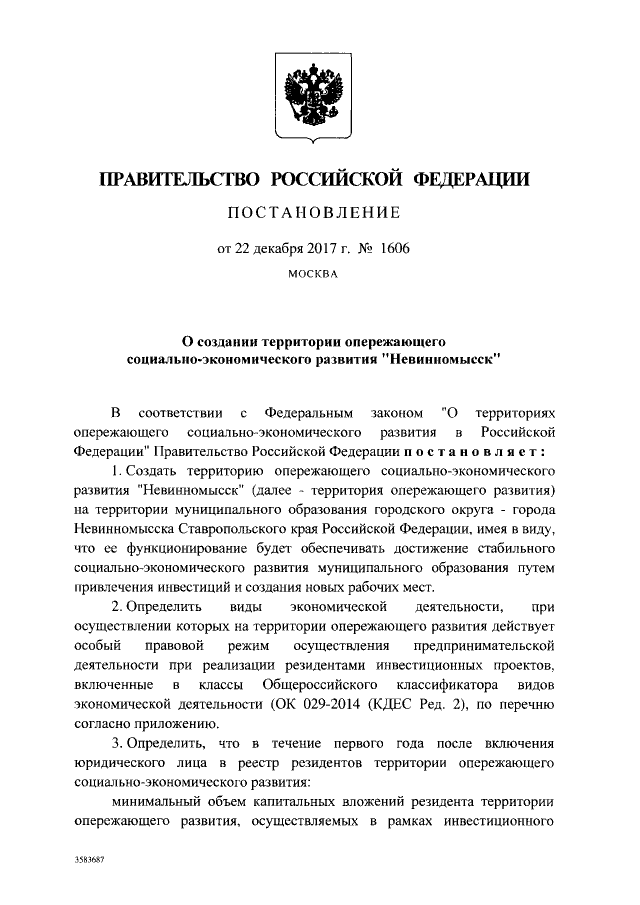 ПРАВИТЕЛЬСТВО РОССИЙСКОЙ ФЕДЕРАЦИИ

ПОСТАНОВЛЕНИЕ

от 22 декабря 2017 г. № 1606

МОСКВА

О создании территории опережающего социально-экономического развития "Невинномысск"

В соответствии с Федеральным законом "О территориях опережающего социально-экономического развития в Российской Федерации" Правительство Российской Федерации постановляет:

1. Создать территорию опережающего социально-экономического развития "Невинномысск" (далее - территория опережающего развития) на территории муниципального образования городского округа - города Невинномысска Ставропольского края Российской Федерации, имея в виду, что ее функционирование будет обеспечивать достижение стабильного социально-экономического развития муниципального образования путем привлечения инвестиций и создания новых рабочих мест.

2. Определить виды экономической деятельности, при осуществлении которых на территории опережающего развития действует особый правовой режим осуществления предпринимательской деятельности при реализации резидентами инвестиционных проектов, включенные в классы Общероссийского классификатора видов экономической деятельности (ОК 029-2014 (КДЕС Ред. 2), по перечню согласно приложению.

3. Определить, что в течение первого года после включения юридического лица в реестр резидентов территории опережающего социально-экономического развития:

минимальный объем капитальных вложений резидента территории опережающего развития, осуществляемых в рамках инвестиционного

3583687